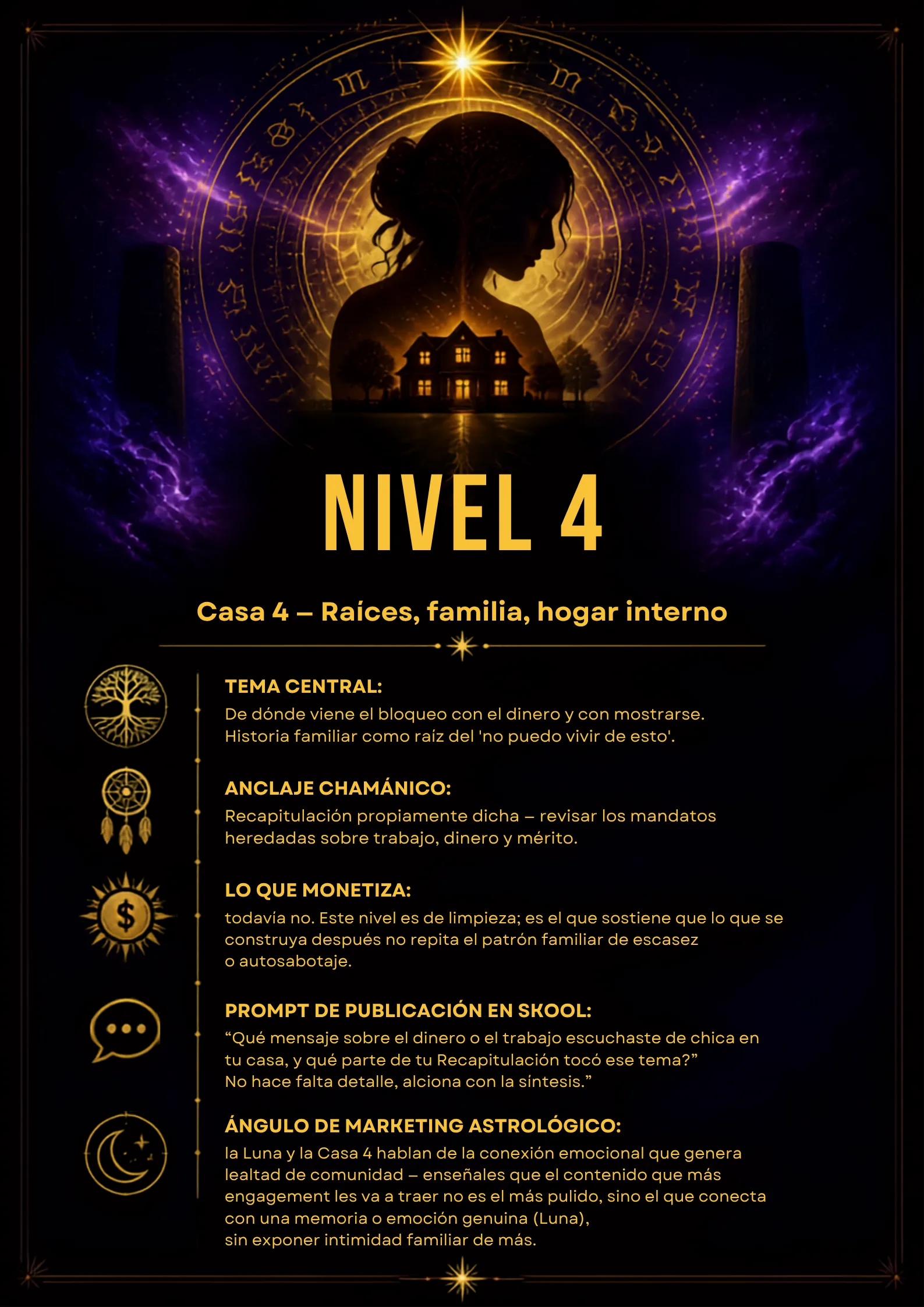 NIVEL 4

Casa 4 – Raíces, familia, hogar interno

TEMA CENTRAL:
De dónde viene el bloqueo con el dinero y con mostrarse. Historia familiar como raíz del 'no puedo vivir de esto'.

ANCLAJE CHAMÁNICO:
Recapitulación propiamente dicha – revisar los mandatos heredadas sobre trabajo, dinero y mérito.

LO QUE MONETIZA:
todavía no. Este nivel es de limpieza; es el que sostiene que lo que se construya después no repita el patrón familiar de escasez o autosabotaje.

PROMPT DE PUBLICACIÓN EN SKOOL:
“Qué mensaje sobre el dinero o el trabajo escuchaste de chica en tu casa, y qué parte de tu Recapitulación tocó ese tema?” No hace falta detalle, alciona con la síntesis.”

ÁNGULO DE MARKETING ASTROLÓGICO:
la Luna y la Casa 4 hablan de la conexión emocional que genera lealtad de comunidad – enseñales que el contenido que más engagement les va a traer no es el más pulido, sino el que conecta con una memoria o emoción genuina (Luna), sin exponer intimidad familiar de más.